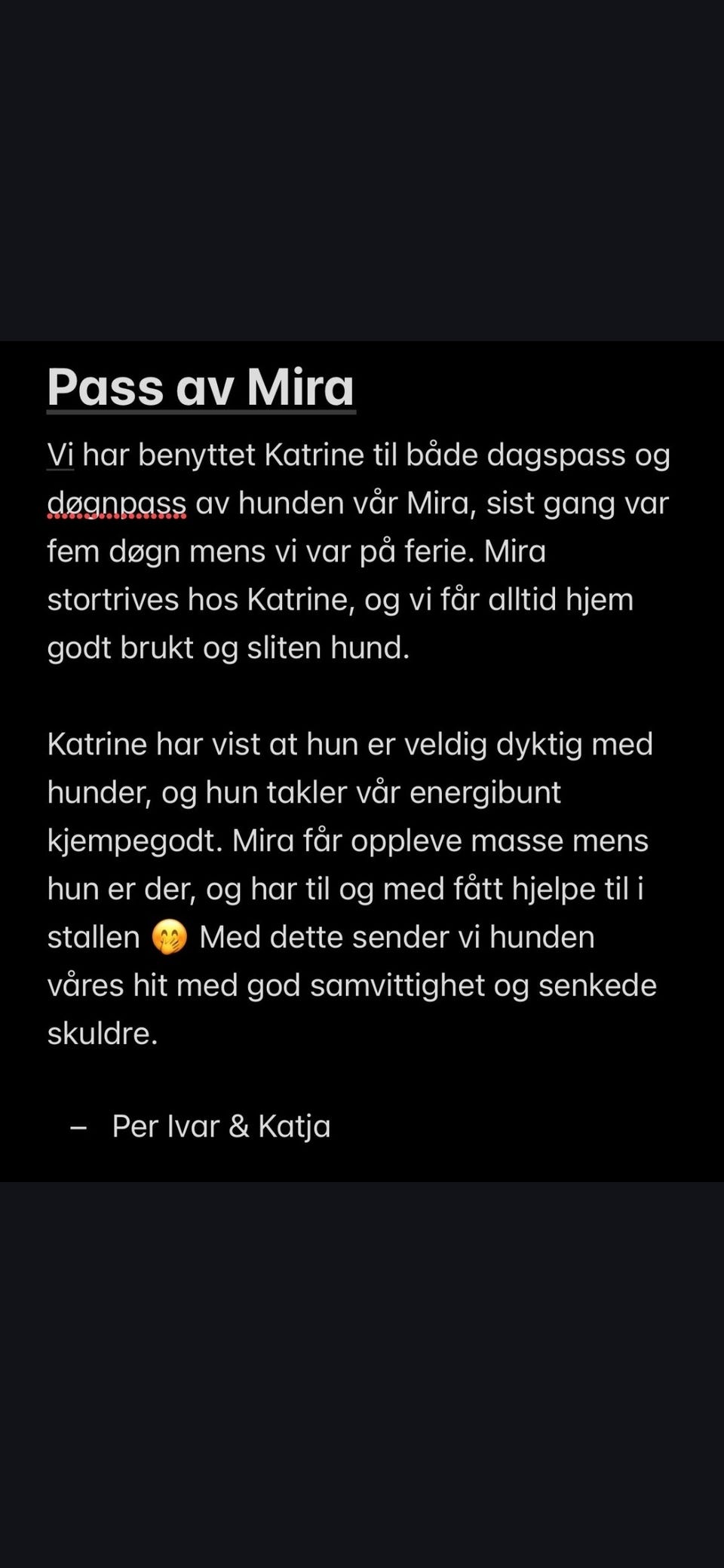 Pass av Mira

Vi har benyttet Katrine til både dagspass og døgnpass av hunden vår Mira, sist gang var fem døgn mens vi var på ferie. Mira stortrives hos Katrine, og vi får alltid hjem godt brukt og sliten hund.

Katrine har vist at hun er veldig dyktig med hunder, og hun takler vår energibunt kjempegodt. Mira får oppleve masse mens hun er der, og har til og med fått hjelpe til i stallen 🤭 Med dette sender vi hunden våres hit med god samvittighet og senkede skuldre.

– Per Ivar & Katja